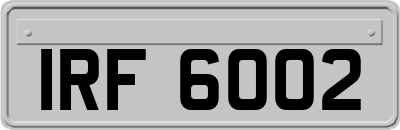 IRF 6002